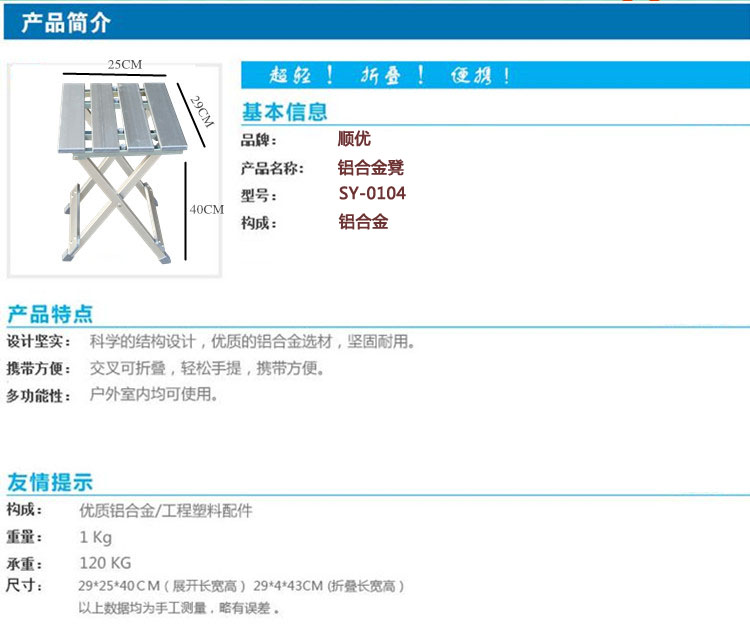 产品简介

25CM

29CM

40CM

超轻！ 折叠！ 便携！

基本信息

品牌： 顺优

产品名称： 铝合金凳

型号： SY-0104

构成： 铝合金

产品特点

设计坚实： 科学的结构设计，优质的铝合金选材，坚固耐用。

携带方便： 交叉可折叠，轻松手提，携带方便。

多功能性： 户外室内均可使用。

友情提示

构成： 优质铝合金/工程塑料配件

重量： 1 Kg

承重： 120 KG

尺寸： 29*25*40CM（展开长宽高） 29*4*43CM (折叠长宽高)

以上数据均为手工测量，略有误差。